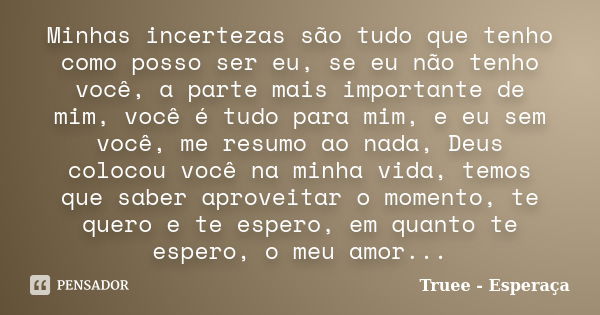 Minhas incertezas são tudo que tenho como posso ser eu, se eu não tenho você, a parte mais importante de mim, você é tudo para mim, e eu sem você, me resumo ao nada, Deus colocou você na minha vida, temos que saber aproveitar o momento, te quero e te espero, em quanto te espero, o meu amor...

PENSADOR

Truee - Esperaça